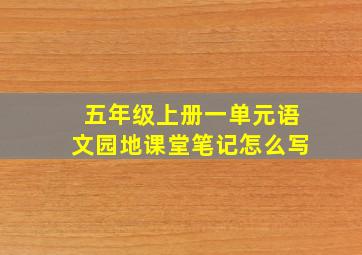 五年级上册一单元语文园地课堂笔记怎么写